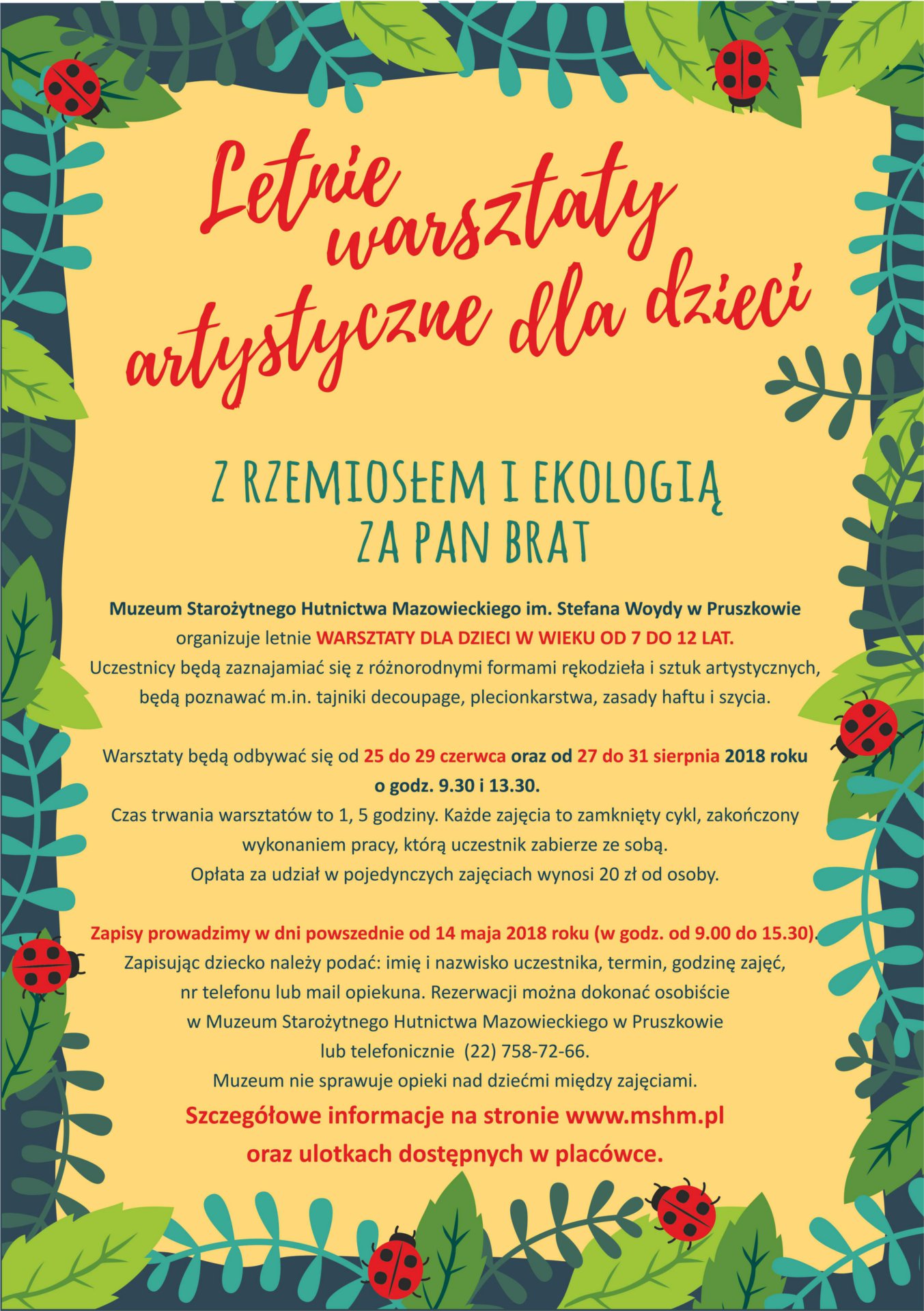 Letnie warsztaty artystyczne dla dzieci

Z RZEMIOSŁEM I EKOLOGIĄ ZA PAN BRAT

Muzeum Starożytnego Hutnictwa Mazowieckiego im. Stefana Woydy w Pruszkowie organizuje letnie WARSZTATY DLA DZIECI W WIEKU OD 7 DO 12 LAT. Uczestnicy będą zaznajamiać się z różnorodnymi formami rękodzieła i sztuk artystycznych, będą poznawać m.in. tajniki decoupage, plecionkarstwa, zasady haftu i szycia.

Warsztaty będą odbywać się od 25 do 29 czerwca oraz od 27 do 31 sierpnia 2018 roku o godz. 9.30 i 13.30.
Czas trwania warsztatów to 1, 5 godziny. Każde zajęcia to zamknięty cykl, zakończony wykonaniem pracy, którą uczestnik zabierze ze sobą.
Opłata za udział w pojedynczych zajęciach wynosi 20 zł od osoby.

Zapisy prowadzimy w dni powszednie od 14 maja 2018 roku (w godz. od 9.00 do 15.30).
Zapisując dziecko należy podać: imię i nazwisko uczestnika, termin, godzinę zajęć, nr telefonu lub mail opiekuna. Rezerwacji można dokonać osobiście w Muzeum Starożytnego Hutnictwa Mazowieckiego w Pruszkowie lub telefonicznie (22) 758-72-66.
Muzeum nie sprawuje opieki nad dziećmi między zajęciami.
Szczegółowe informacje na stronie www.mshm.pl oraz ulotkach dostępnych w placówce.